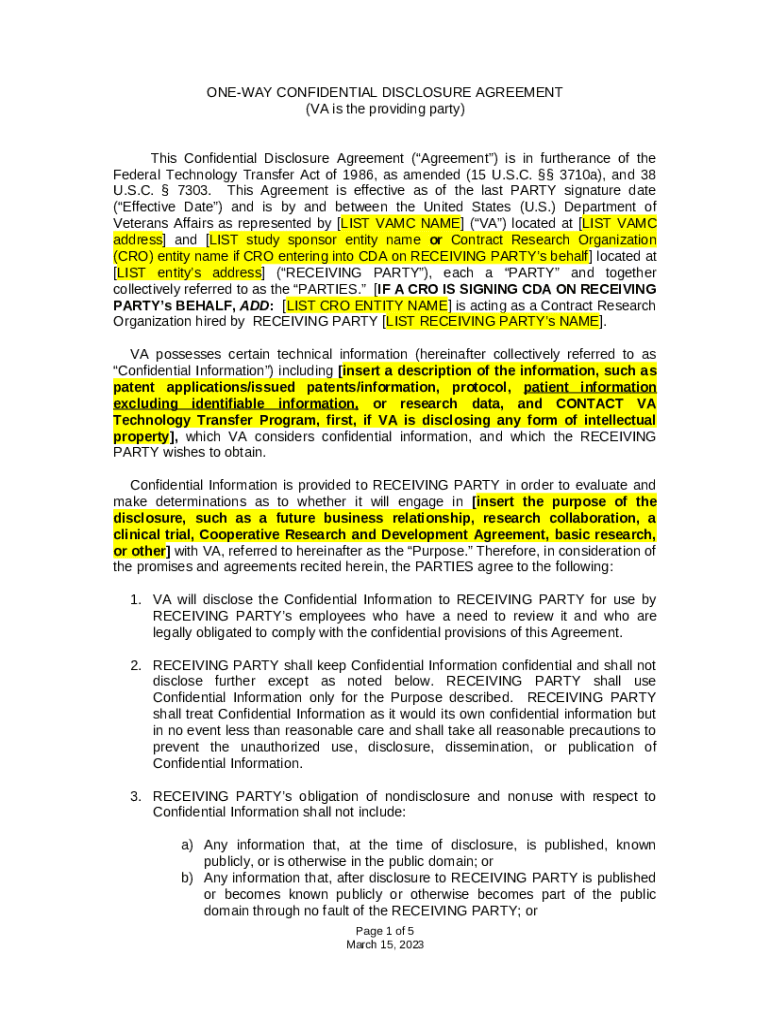 ONE-WAY CONFIDENTIAL DISCLOSURE AGREEMENT
(VA is the providing party)

This Confidential Disclosure Agreement ("Agreement") is in furtherance of the Federal Technology Transfer Act of 1986, as amended (15 U.S.C. §§ 3710a), and 38 U.S.C. § 7303. This Agreement is effective as of the last PARTY signature date ("Effective Date") and is by and between the United States (U.S.) Department of Veterans Affairs as represented by [LIST VAMC NAME] ("VA") located at [LIST VAMC address] and [LIST study sponsor entity name or Contract Research Organization (CRO) entity name if CRO entering into CDA on RECEIVING PARTY's behalf] located at [LIST entity's address] ("RECEIVING PARTY"), each a "PARTY" and together collectively referred to as the "PARTIES." [IF A CRO IS SIGNING CDA ON RECEIVING PARTY's BEHALF, ADD: [LIST CRO ENTITY NAME] is acting as a Contract Research Organization hired by RECEIVING PARTY [LIST RECEIVING PARTY's NAME].

VA possesses certain technical information (hereinafter collectively referred to as "Confidential Information") including [insert a description of the information, such as patent applications/issued patents/information, protocol, patient information excluding identifiable information, or research data, and CONTACT VA Technology Transfer Program, first, if VA is disclosing any form of intellectual property], which VA considers confidential information, and which the RECEIVING PARTY wishes to obtain.

Confidential Information is provided to RECEIVING PARTY in order to evaluate and make determinations as to whether it will engage in [insert the purpose of the disclosure, such as a future business relationship, research collaboration, a clinical trial, Cooperative Research and Development Agreement, basic research, or other] with VA, referred to hereinafter as the "Purpose." Therefore, in consideration of the promises and agreements recited herein, the PARTIES agree to the following:

1. VA will disclose the Confidential Information to RECEIVING PARTY for use by RECEIVING PARTY's employees who have a need to review it and who are legally obligated to comply with the confidential provisions of this Agreement.

2. RECEIVING PARTY shall keep Confidential Information confidential and shall not disclose further except as noted below. RECEIVING PARTY shall use Confidential Information only for the Purpose described. RECEIVING PARTY shall treat Confidential Information as it would its own confidential information but in no event less than reasonable care and shall take all reasonable precautions to prevent the unauthorized use, disclosure, dissemination, or publication of Confidential Information.

3. RECEIVING PARTY's obligation of nondisclosure and nonuse with respect to Confidential Information shall not include:

a) Any information that, at the time of disclosure, is published, known publicly, or is otherwise in the public domain; or
b) Any information that, after disclosure to RECEIVING PARTY is published or becomes known publicly or otherwise becomes part of the public domain through no fault of the RECEIVING PARTY; or

Page 1 of 5
March 15, 2023